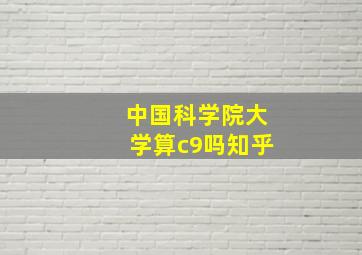 中国科学院大学算c9吗知乎